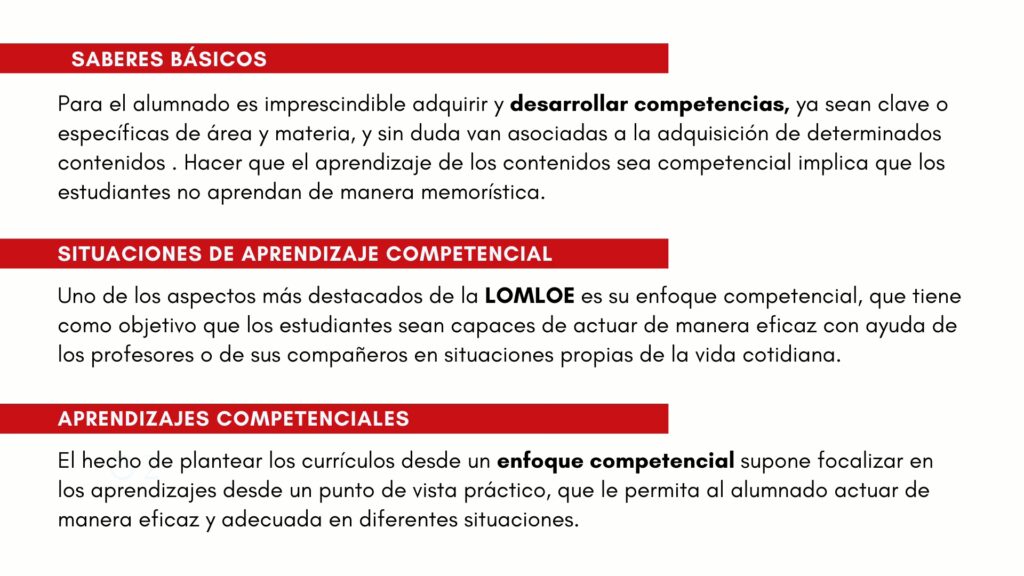 SABERES BÁSICOS

Para el alumnado es imprescindible adquirir y desarrollar competencias, ya sean clave o específicas de área y materia, y sin duda van asociadas a la adquisición de determinados contenidos . Hacer que el aprendizaje de los contenidos sea competencial implica que los estudiantes no aprendan de manera memorística.

SITUACIONES DE APRENDIZAJE COMPETENCIAL

Uno de los aspectos más destacados de la LOMLOE es su enfoque competencial, que tiene como objetivo que los estudiantes sean capaces de actuar de manera eficaz con ayuda de los profesores o de sus compañeros en situaciones propias de la vida cotidiana.

APRENDIZAJES COMPETENCIALES

El hecho de plantear los currículos desde un enfoque competencial supone focalizar en los aprendizajes desde un punto de vista práctico, que le permita al alumnado actuar de manera eficaz y adecuada en diferentes situaciones.